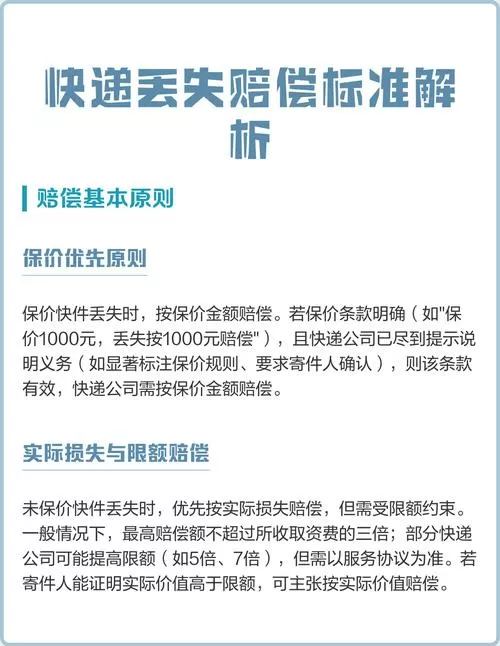 快递丢失赔偿标准解析

赔偿基本原则

保价优先原则

保价快件丢失时，按保价金额赔偿。若保价条款明确（如"保价1000元，丢失按1000元赔偿"），且快递公司已尽到提示说明义务（如显著标注保价规则、要求寄件人确认），则该条款有效，快递公司需按保价金额赔偿。

实际损失与限额赔偿

未保价快件丢失时，优先按实际损失赔偿，但需受限额约束。一般情况下，最高赔偿额不超过所收取资费的三倍；部分快递公司可能提高限额（如5倍、7倍），但需以服务协议为准。若寄件人能证明实际价值高于限额，可主张按实际价值赔偿。